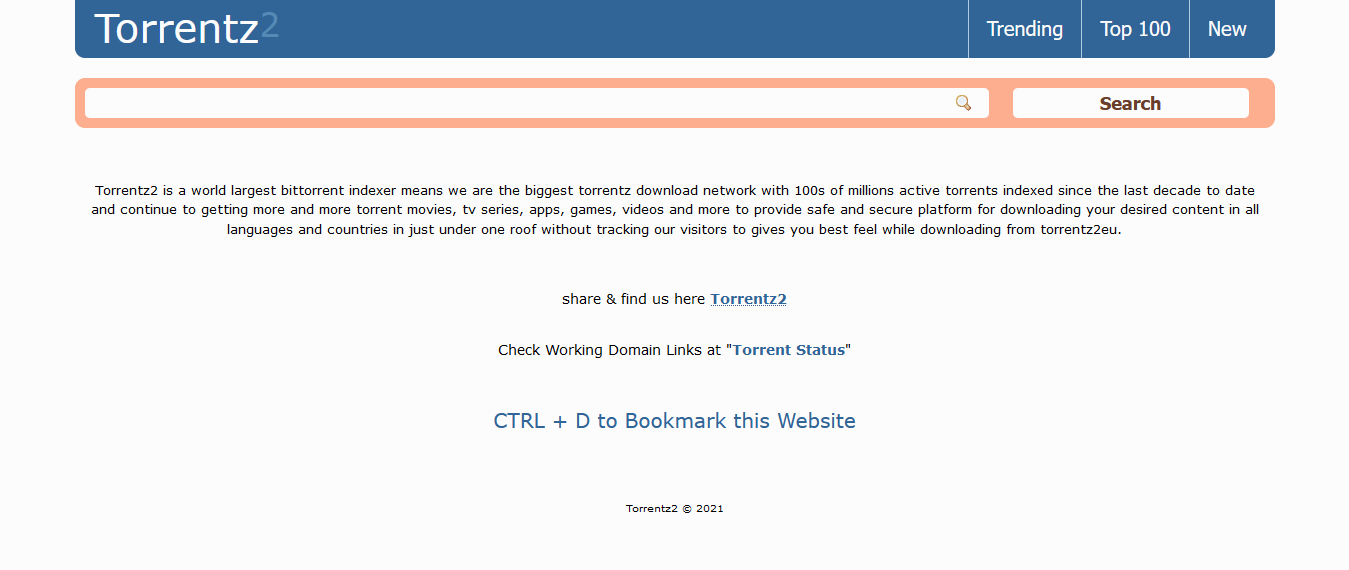 Torrentz2

Trending
Top 100
New

Search

Torrentz2 is a world largest bittorrent indexer means we are the biggest torrentz download network with 100s of millions active torrents indexed since the last decade to date and continue to getting more and more torrent movies, tv series, apps, games, videos and more to provide safe and secure platform for downloading your desired content in all languages and countries in just under one roof without tracking our visitors to gives you best feel while downloading from torrentz2eu.

share & find us here Torrentz2

Check Working Domain Links at "Torrent Status"

CTRL + D to Bookmark this Website

Torrentz2 © 2021